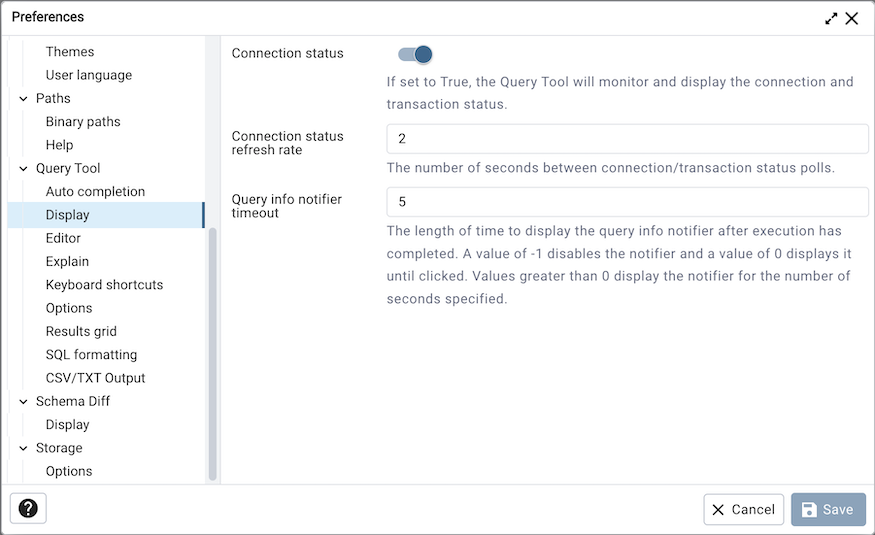 Preferences

Themes
User language
Paths
Binary paths
Help
Query Tool
Auto completion
Display
Editor
Explain
Keyboard shortcuts
Options
Results grid
SQL formatting
CSV/TXT Output
Schema Diff
Display
Storage
Options

Connection status

If set to True, the Query Tool will monitor and display the connection and transaction status.

Connection status refresh rate

2

The number of seconds between connection/transaction status polls.

Query info notifier timeout

5

The length of time to display the query info notifier after execution has completed. A value of -1 disables the notifier and a value of 0 displays it until clicked. Values greater than 0 display the notifier for the number of seconds specified.

?

Cancel

Save